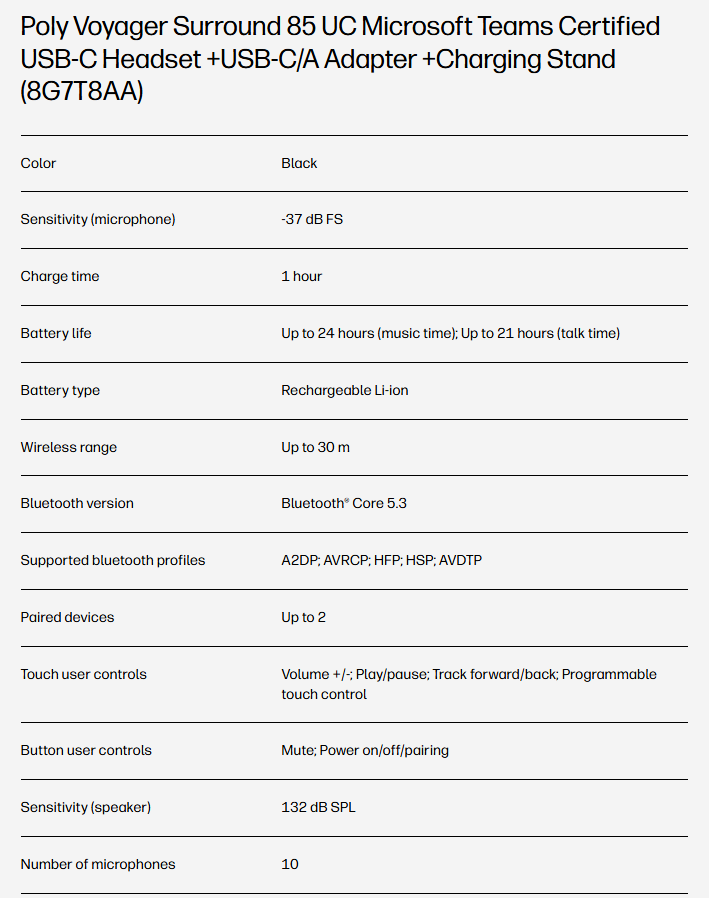 Poly Voyager Surround 85 UC Microsoft Teams Certified USB-C Headset +USB-C/A Adapter +Charging Stand (8G7T8AA)

| | |
|---|---|
| Color | Black |
| Sensitivity (microphone) | -37 dB FS |
| Charge time | 1 hour |
| Battery life | Up to 24 hours (music time); Up to 21 hours (talk time) |
| Battery type | Rechargeable Li-ion |
| Wireless range | Up to 30 m |
| Bluetooth version | Bluetooth® Core 5.3 |
| Supported bluetooth profiles | A2DP; AVRCP; HFP; HSP; AVDTP |
| Paired devices | Up to 2 |
| Touch user controls | Volume +/-; Play/pause; Track forward/back; Programmable touch control |
| Button user controls | Mute; Power on/off/pairing |
| Sensitivity (speaker) | 132 dB SPL |
| Number of microphones | 10 |